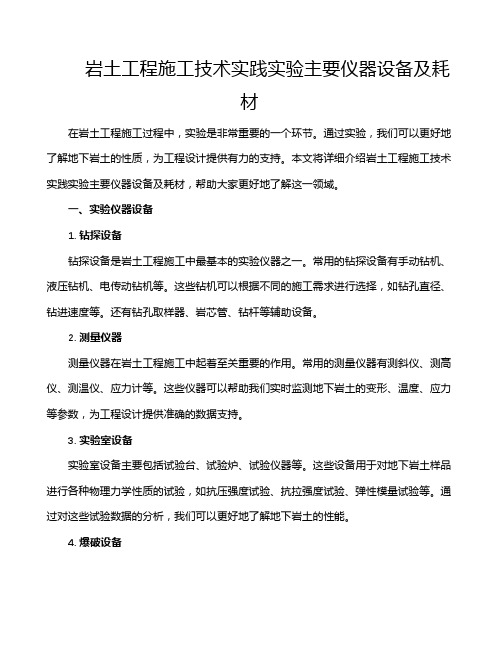 岩土工程施工技术实践实验主要仪器设备及耗材

在岩土工程施工过程中，实验是非常重要的一个环节。通过实验，我们可以更好地了解地下岩土的性质，为工程设计提供有力的支持。本文将详细介绍岩土工程施工技术实践实验主要仪器设备及耗材，帮助大家更好地了解这一领域。

一、实验仪器设备

1. 钻探设备

钻探设备是岩土工程施工中最基本的实验仪器之一。常用的钻探设备有手动钻机、液压钻机、电传动钻机等。这些钻机可以根据不同的施工需求进行选择，如钻孔直径、钻进速度等。还有钻孔取样器、岩芯管、钻杆等辅助设备。

2. 测量仪器

测量仪器在岩土工程施工中起着至关重要的作用。常用的测量仪器有测斜仪、测高仪、测温仪、应力计等。这些仪器可以帮助我们实时监测地下岩土的变形、温度、应力等参数，为工程设计提供准确的数据支持。

3. 实验室设备

实验室设备主要包括试验台、试验炉、试验仪器等。这些设备用于对地下岩土样品进行各种物理力学性质的试验，如抗压强度试验、抗拉强度试验、弹性模量试验等。通过对这些试验数据的分析，我们可以更好地了解地下岩土的性能。

4. 爆破设备